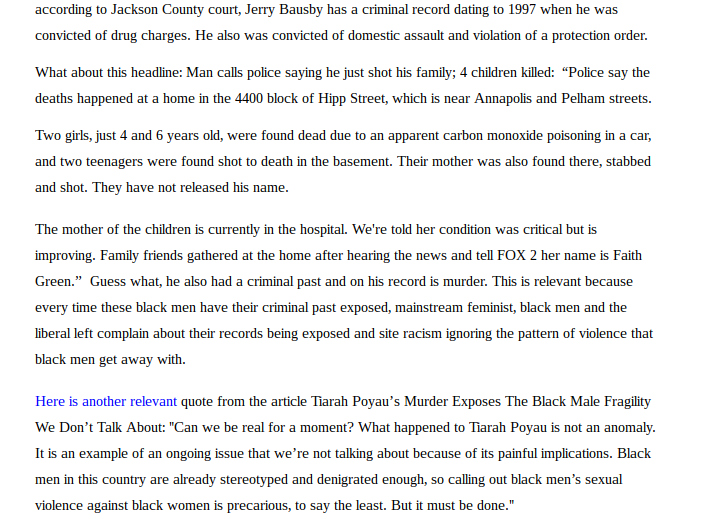 according to Jackson County court, Jerry Bausby has a criminal record dating to 1997 when he was convicted of drug charges. He also was convicted of domestic assault and violation of a protection order.

What about this headline: Man calls police saying he just shot his family; 4 children killed: “Police say the deaths happened at a home in the 4400 block of Hipp Street, which is near Annapolis and Pelham streets.

Two girls, just 4 and 6 years old, were found dead due to an apparent carbon monoxide poisoning in a car, and two teenagers were found shot to death in the basement. Their mother was also found there, stabbed and shot. They have not released his name.

The mother of the children is currently in the hospital. We're told her condition was critical but is improving. Family friends gathered at the home after hearing the news and tell FOX 2 her name is Faith Green.” Guess what, he also had a criminal past and on his record is murder. This is relevant because every time these black men have their criminal past exposed, mainstream feminist, black men and the liberal left complain about their records being exposed and site racism ignoring the pattern of violence that black men get away with.

Here is another relevant quote from the article Tiarah Poyau’s Murder Exposes The Black Male Fragility We Don’t Talk About: "Can we be real for a moment? What happened to Tiarah Poyau is not an anomaly. It is an example of an ongoing issue that we’re not talking about because of its painful implications. Black men in this country are already stereotyped and denigrated enough, so calling out black men’s sexual violence against black women is precarious, to say the least. But it must be done."